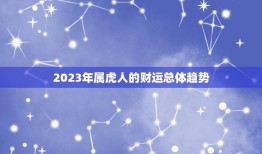 2023年属虎人的财运总体趋势